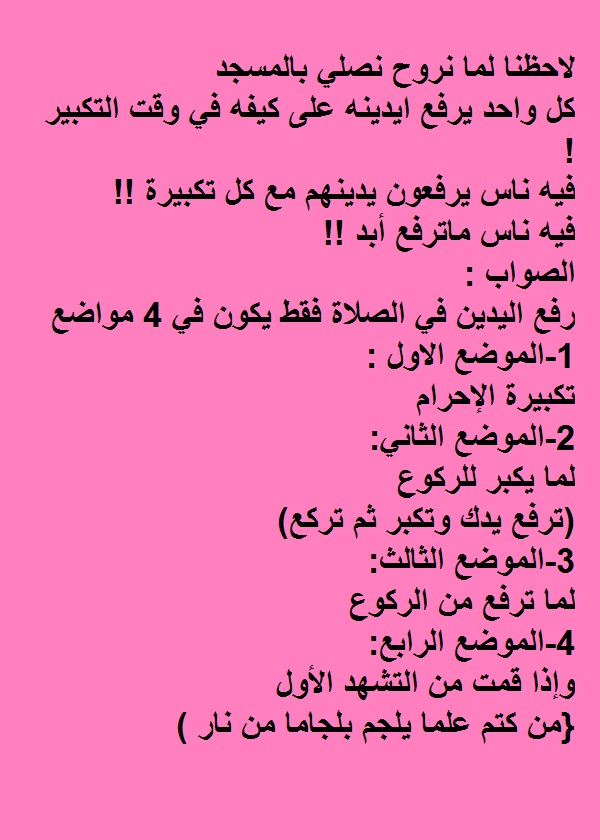 لاحظنا لما نروح نصلي بالمسجد
كل واحد يرفع ايدينه على كيفه في وقت التكبير !
فيه ناس يرفعون يدينهم مع كل تكبيرة !!
فيه ناس ماترفع أبد !!
الصواب :
رفع اليدين في الصلاة فقط يكون في 4 مواضع
1-الموضع الاول :
تكبيرة الإحرام
2-الموضع الثاني:
لما يكبر للركوع
(ترفع يدك وتكبر ثم تركع)
3-الموضع الثالث:
لما ترفع من الركوع
4-الموضع الرابع:
وإذا قمت من التشهد الأول
{من كتم علما يلجم بلجاما من نار )